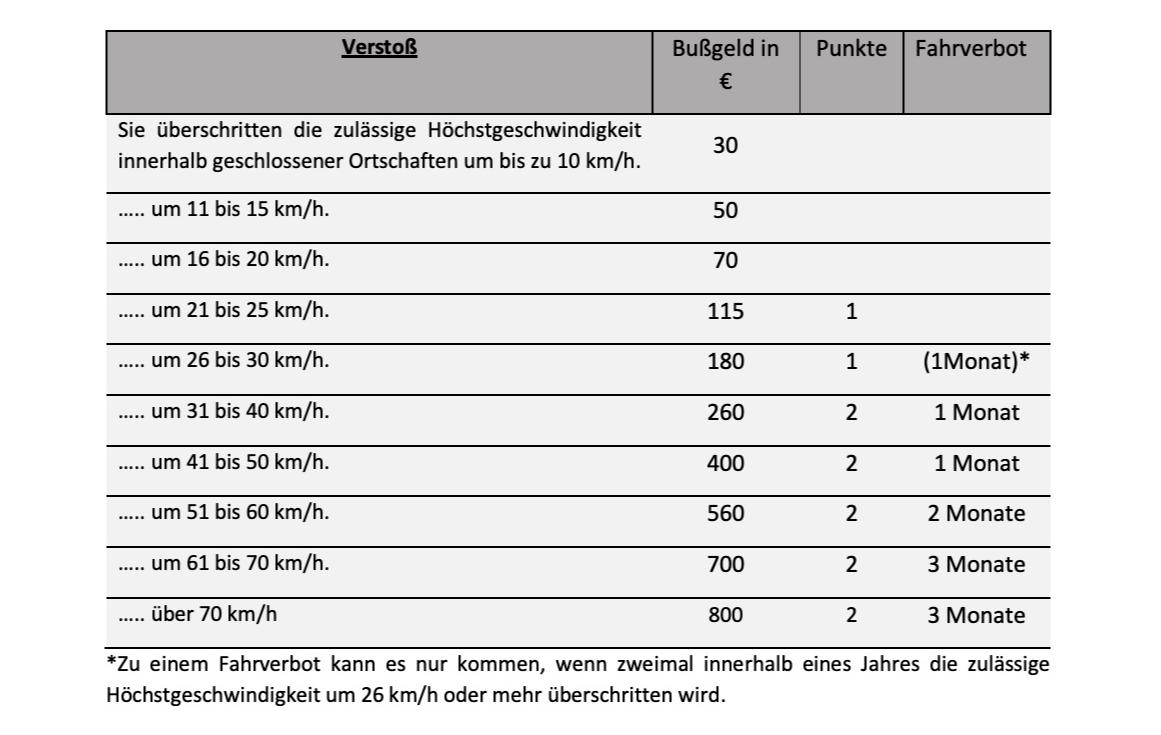 | Verstoß | Bußgeld in € | Punkte | Fahrverbot |
|---|---|---|---|
| Sie überschritten die zulässige Höchstgeschwindigkeit innerhalb geschlossener Ortschaften um bis zu 10 km/h. | 30 | | |
| ..... um 11 bis 15 km/h. | 50 | | |
| ..... um 16 bis 20 km/h. | 70 | | |
| ..... um 21 bis 25 km/h. | 115 | 1 | |
| ..... um 26 bis 30 km/h. | 180 | 1 | (1Monat)* |
| ..... um 31 bis 40 km/h. | 260 | 2 | 1 Monat |
| ..... um 41 bis 50 km/h. | 400 | 2 | 1 Monat |
| ..... um 51 bis 60 km/h. | 560 | 2 | 2 Monate |
| ..... um 61 bis 70 km/h. | 700 | 2 | 3 Monate |
| ..... über 70 km/h | 800 | 2 | 3 Monate |

*Zu einem Fahrverbot kann es nur kommen, wenn zweimal innerhalb eines Jahres die zulässige Höchstgeschwindigkeit um 26 km/h oder mehr überschritten wird.